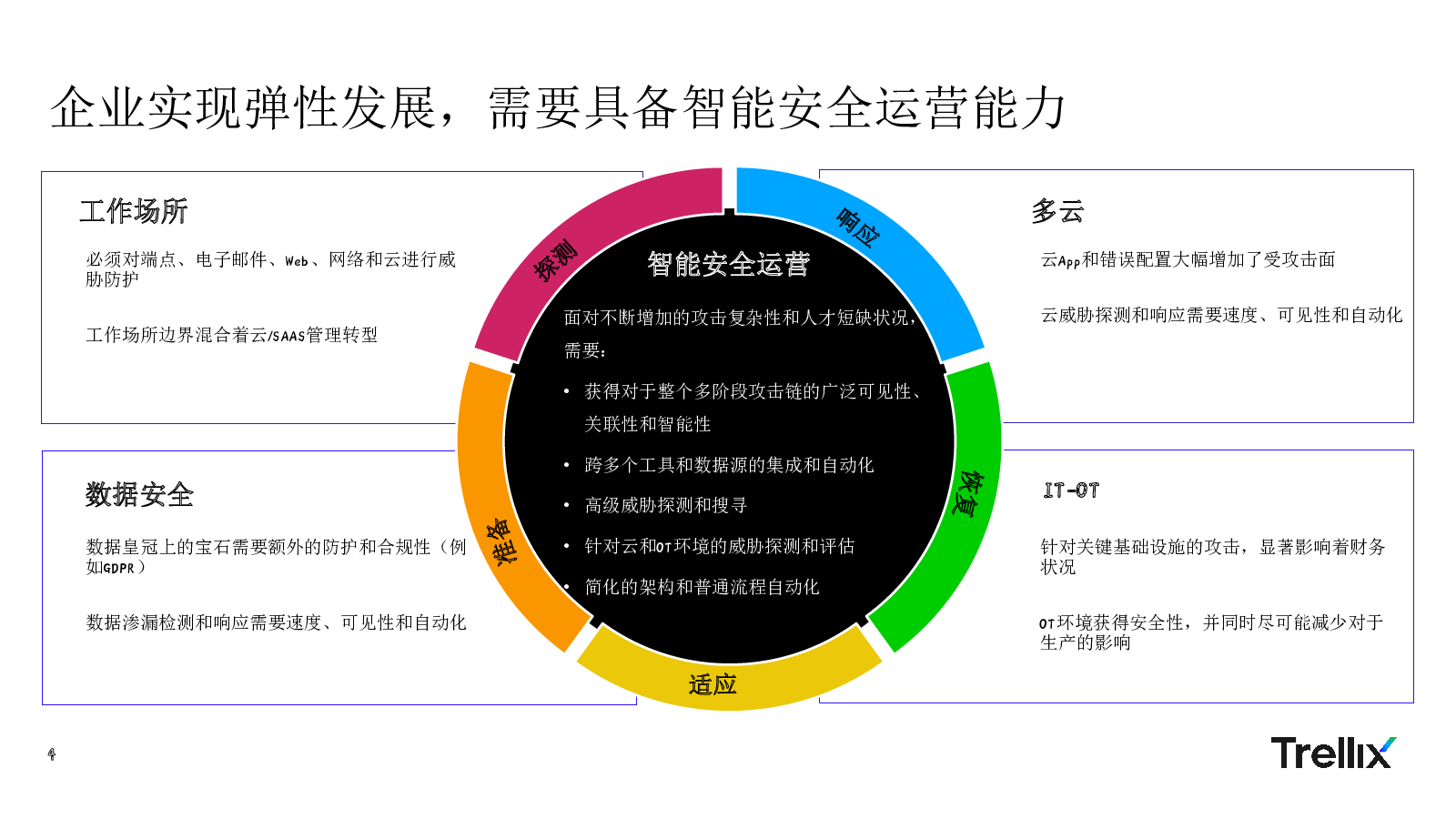 企业实现弹性发展，需要具备智能安全运营能力

工作场所

必须对端点、电子邮件、Web、网络和云进行威胁防护

工作场所边界混合着云/SAAS管理转型

数据安全

数据皇冠上的宝石需要额外的防护和合规性（例如GDPR）

数据渗漏检测和响应需要速度、可见性和自动化

探测

响应

恢复

适应

准备

智能安全运营

面对不断增加的攻击复杂性和人才短缺状况，需要：

• 获得对于整个多阶段攻击链的广泛可见性、关联性和智能性

• 跨多个工具和数据源的集成和自动化

• 高级威胁探测和搜寻

• 针对云和OT环境的威胁探测和评估

• 简化的架构和普通流程自动化

多云

云App和错误配置大幅增加了受攻击面

云威胁探测和响应需要速度、可见性和自动化

IT-OT

针对关键基础设施的攻击，显著影响着财务状况

OT环境获得安全性，并同时尽可能减少对于生产的影响

4

Trellix